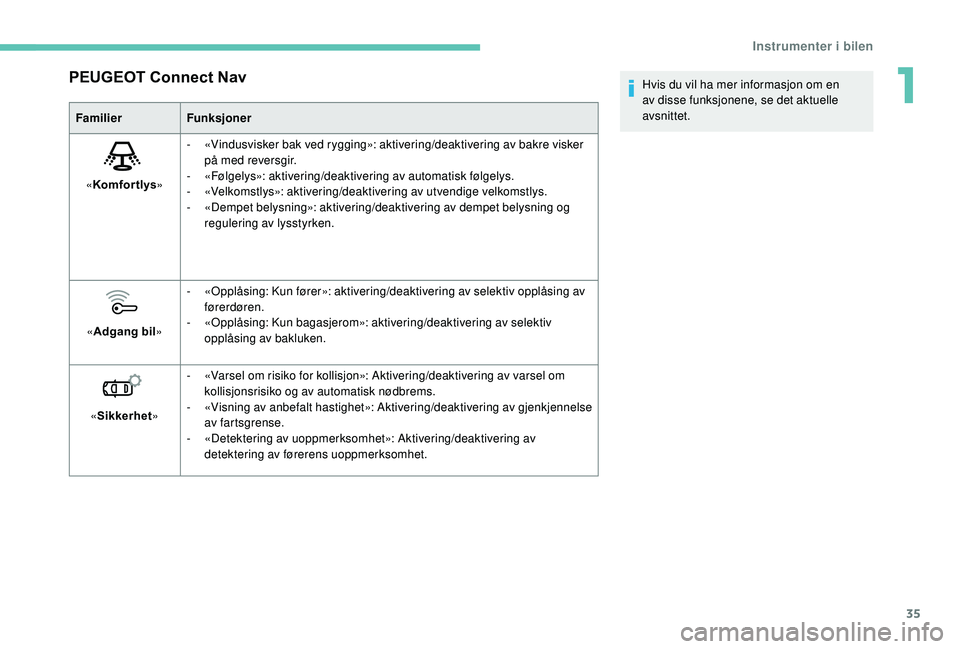 Instrumenter i bilen

1

PEUGEOT Connect Nav

| Familier | Funksjoner |
|---|---|
| «Komfortlys» | - «Vindusvisker bak ved rygging»: aktivering/deaktivering av bakre visker på med reversgir.<br>- «Følgelys»: aktivering/deaktivering av automatisk følgelys.<br>- «Velkomstlys»: aktivering/deaktivering av utvendige velkomstlys.<br>- «Dempet belysning»: aktivering/deaktivering av dempet belysning og regulering av lysstyrken. |
| «Adgang bil» | - «Opplåsing: Kun fører»: aktivering/deaktivering av selektiv opplåsing av førerdøren.<br>- «Opplåsing: Kun bagasjerom»: aktivering/deaktivering av selektiv opplåsing av bakluken. |
| «Sikkerhet» | - «Varsel om risiko for kollisjon»: Aktivering/deaktivering av varsel om kollisjonsrisiko og av automatisk nødbrems.<br>- «Visning av anbefalt hastighet»: Aktivering/deaktivering av gjenkjennelse av fartsgrense.<br>- «Detektering av uoppmerksomhet»: Aktivering/deaktivering av detektering av førerens uoppmerksomhet. |

Hvis du vil ha mer informasjon om en av disse funksjonene, se det aktuelle avsnittet.

35

carmanualsonline.info